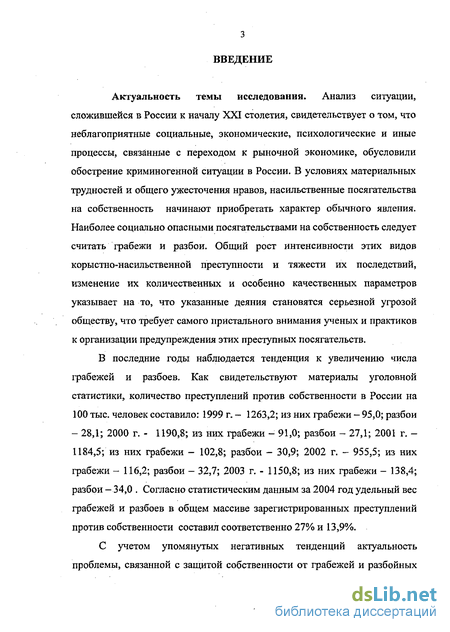 3

ВВЕДЕНИЕ

Актуальность темы исследования. Анализ ситуации, сложившейся в России к началу XXI столетия, свидетельствует о том, что неблагоприятные социальные, экономические, психологические и иные процессы, связанные с переходом к рыночной экономике, обусловили обострение криминогенной ситуации в России. В условиях материальных трудностей и общего ужесточения нравов, насильственные посягательства на собственность начинают приобретать характер обычного явления. Наиболее социально опасными посягательствами на собственность следует считать грабежи и разбои. Общий рост интенсивности этих видов корыстно-насильственной преступности и тяжести их последствий, изменение их количественных и особенно качественных параметров указывает на то, что указанные деяния становятся серьезной угрозой обществу, что требует самого пристального внимания ученых и практиков к организации предупреждения этих преступных посягательств.

В последние годы наблюдается тенденция к увеличению числа грабежей и разбоев. Как свидетельствуют материалы уголовной статистики, количество преступлений против собственности в России на 100 тыс. человек составило: 1999 г. – 1263,2; из них грабежи – 95,0; разбои – 28,1; 2000 г. - 1190,8; из них грабежи – 91,0; разбои – 27,1; 2001 г. – 1184,5; из них грабежи – 102,8; разбои – 30,9; 2002 г. – 955,5; из них грабежи – 116,2; разбои – 32,7; 2003 г. - 1150,8; из них грабежи – 138,4; разбои – 34,0 . Согласно статистическим данным за 2004 год удельный вес грабежей и разбоев в общем массиве зарегистрированных преступлений против собственности составил соответственно 27% и 13,9%.

С учетом упомянутых негативных тенденций актуальность проблемы, связанной с защитой собственности от грабежей и разбойных

dsLib.net
библиотека диссертаций